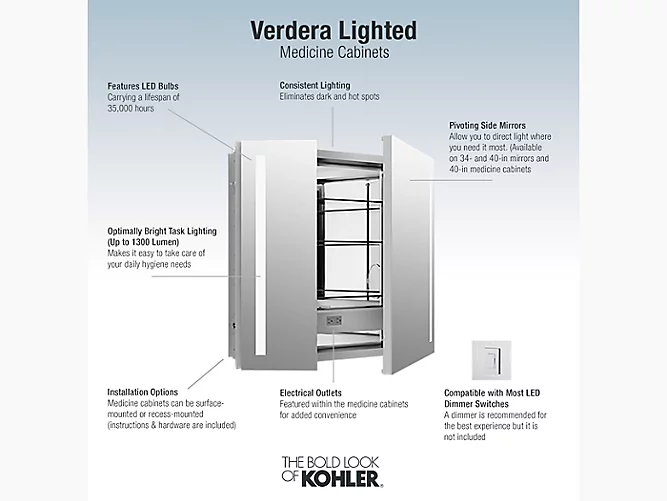 Verdera Lighted
Medicine Cabinets

Features LED Bulbs
Carrying a lifespan of 35,000 hours

Consistent Lighting
Eliminates dark and hot spots

Pivoting Side Mirrors
Allow you to direct light where you need it most. (Available on 34- and 40-in mirrors and 40-in medicine cabinets

Optimally Bright Task Lighting (Up to 1300 Lumen)
Makes it easy to take care of your daily hygiene needs

Installation Options
Medicine cabinets can be surface-mounted or recess-mounted (instructions & hardware are included)

Electrical Outlets
Featured within the medicine cabinets for added convenience

Compatible with Most LED Dimmer Switches
A dimmer is recommended for the best experience but it is not included

THE BOLD LOOK OF KOHLER.